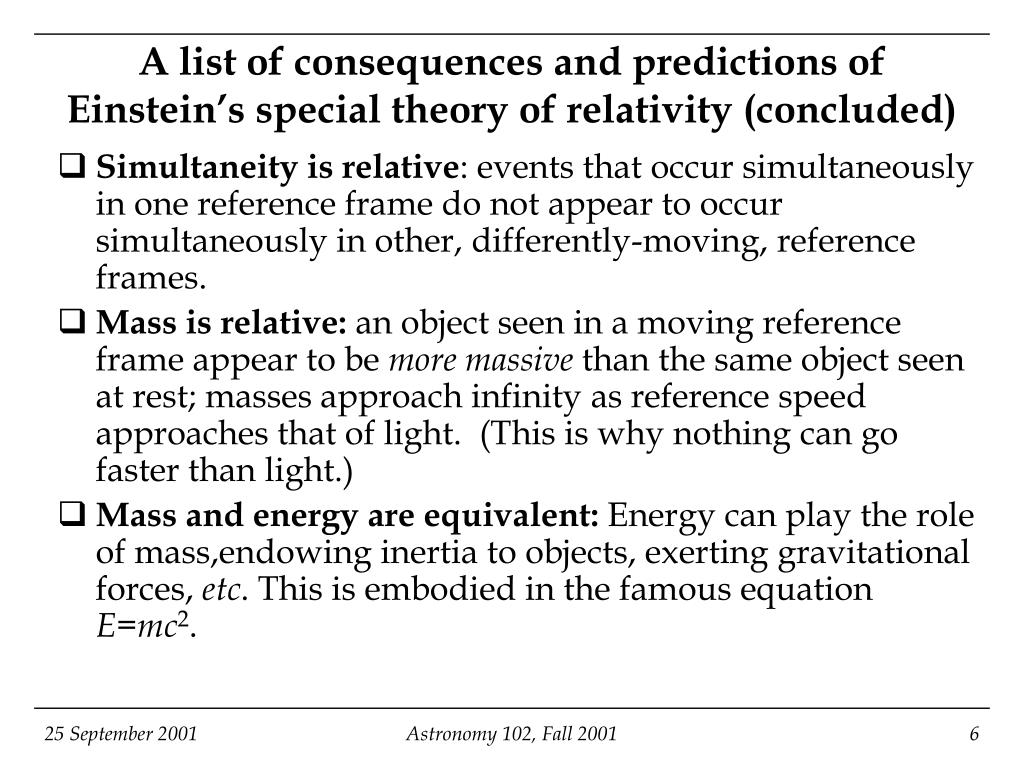 A list of consequences and predictions of Einstein’s special theory of relativity (concluded)

❑ Simultaneity is relative: events that occur simultaneously in one reference frame do not appear to occur simultaneously in other, differently-moving, reference frames.

❑ Mass is relative: an object seen in a moving reference frame appear to be more massive than the same object seen at rest; masses approach infinity as reference speed approaches that of light. (This is why nothing can go faster than light.)

❑ Mass and energy are equivalent: Energy can play the role of mass,endowing inertia to objects, exerting gravitational forces, etc. This is embodied in the famous equation $E=mc^2$.

25 September 2001

Astronomy 102, Fall 2001

6